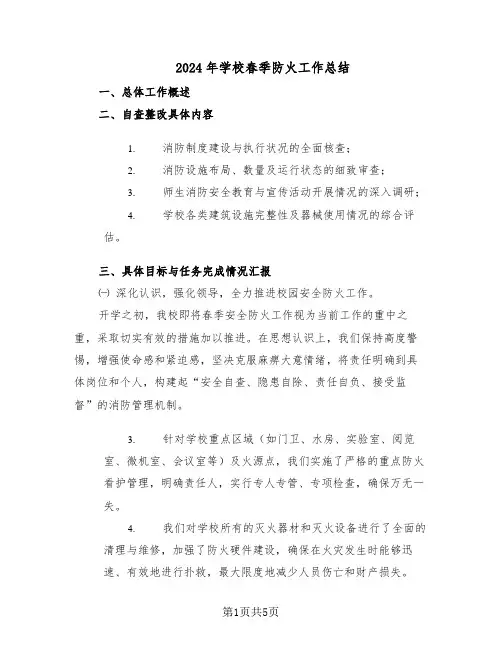 2024年学校春季防火工作总结

一、总体工作概述

二、自查整改具体内容

1. 消防制度建设与执行状况的全面核查；

2. 消防设施布局、数量及运行状态的细致审查；

3. 师生消防安全教育与宣传活动开展情况的深入调研；

4. 学校各类建筑设施完整性及器械使用情况的综合评估。

三、具体目标与任务完成情况汇报

㈠ 深化认识，强化领导，全力推进校园安全防火工作。

开学之初，我校即将春季安全防火工作视为当前工作的重中之重，采取切实有效的措施加以推进。在思想认识上，我们保持高度警惕，增强使命感和紧迫感，坚决克服麻痹大意情绪，将责任明确到具体岗位和个人，构建起“安全自查、隐患自除、责任自负、接受监督”的消防管理机制。

3. 针对学校重点区域（如门卫、水房、实验室、阅览室、微机室、会议室等）及火源点，我们实施了严格的重点防火看护管理，明确责任人，实行专人专管、专项检查，确保万无一失。

4. 我们对学校所有的灭火器材和灭火设备进行了全面的清理与维修，加强了防火硬件建设，确保在火灾发生时能够迅速、有效地进行扑救，最大限度地减少人员伤亡和财产损失。

第1页共5页